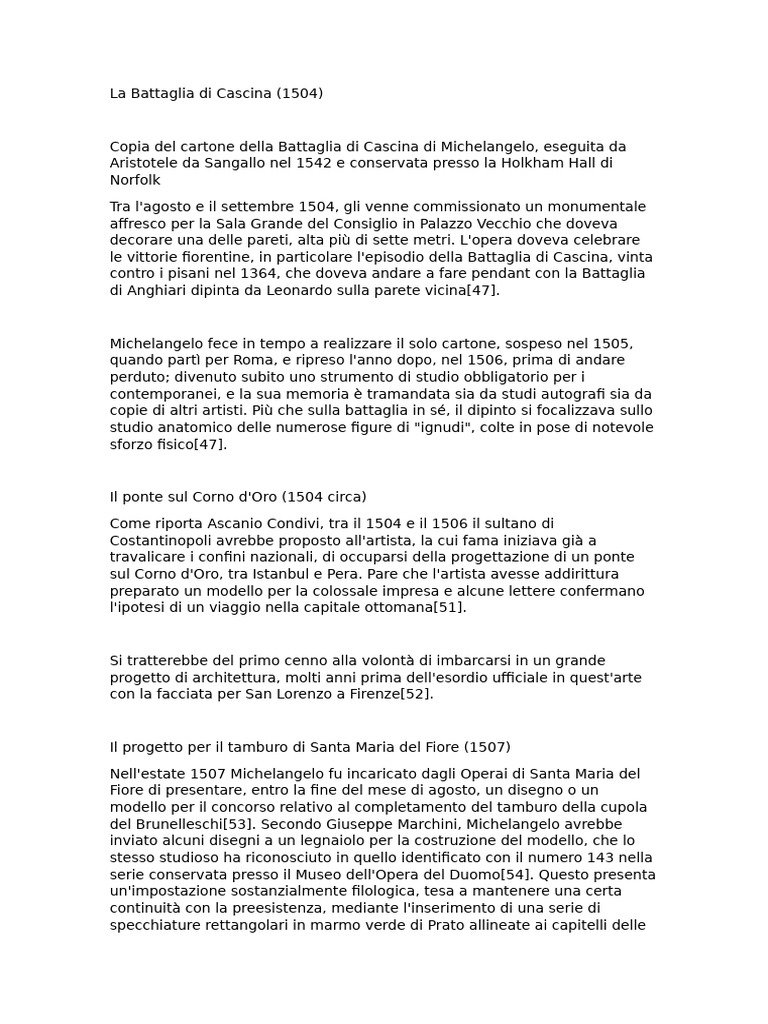 La Battaglia di Cascina (1504)

Copia del cartone della Battaglia di Cascina di Michelangelo, eseguita da Aristotele da Sangallo nel 1542 e conservata presso la Holkham Hall di Norfolk

Tra l'agosto e il settembre 1504, gli venne commissionato un monumentale affresco per la Sala Grande del Consiglio in Palazzo Vecchio che doveva decorare una delle pareti, alta più di sette metri. L'opera doveva celebrare le vittorie fiorentine, in particolare l'episodio della Battaglia di Cascina, vinta contro i pisani nel 1364, che doveva andare a fare pendant con la Battaglia di Anghiari dipinta da Leonardo sulla parete vicina[47].

Michelangelo fece in tempo a realizzare il solo cartone, sospeso nel 1505, quando partì per Roma, e ripreso l'anno dopo, nel 1506, prima di andare perduto; divenuto subito uno strumento di studio obbligatorio per i contemporanei, e la sua memoria è tramandata sia da studi autografi sia da copie di altri artisti. Più che sulla battaglia in sé, il dipinto si focalizzava sullo studio anatomico delle numerose figure di "ignudi", colte in pose di notevole sforzo fisico[47].

Il ponte sul Corno d'Oro (1504 circa)

Come riporta Ascanio Condivi, tra il 1504 e il 1506 il sultano di Costantinopoli avrebbe proposto all'artista, la cui fama iniziava già a travalicare i confini nazionali, di occuparsi della progettazione di un ponte sul Corno d'Oro, tra Istanbul e Pera. Pare che l'artista avesse addirittura preparato un modello per la colossale impresa e alcune lettere confermano l'ipotesi di un viaggio nella capitale ottomana[51].

Si tratterebbe del primo cenno alla volontà di imbarcarsi in un grande progetto di architettura, molti anni prima dell'esordio ufficiale in quest'arte con la facciata per San Lorenzo a Firenze[52].

Il progetto per il tamburo di Santa Maria del Fiore (1507)

Nell'estate 1507 Michelangelo fu incaricato dagli Operai di Santa Maria del Fiore di presentare, entro la fine del mese di agosto, un disegno o un modello per il concorso relativo al completamento del tamburo della cupola del Brunelleschi[53]. Secondo Giuseppe Marchini, Michelangelo avrebbe inviato alcuni disegni a un legnaiolo per la costruzione del modello, che lo stesso studioso ha riconosciuto in quello identificato con il numero 143 nella serie conservata presso il Museo dell'Opera del Duomo[54]. Questo presenta un'impostazione sostanzialmente filologica, tesa a mantenere una certa continuità con la preesistenza, mediante l'inserimento di una serie di specchiature rettangolari in marmo verde di Prato allineate ai capitelli delle